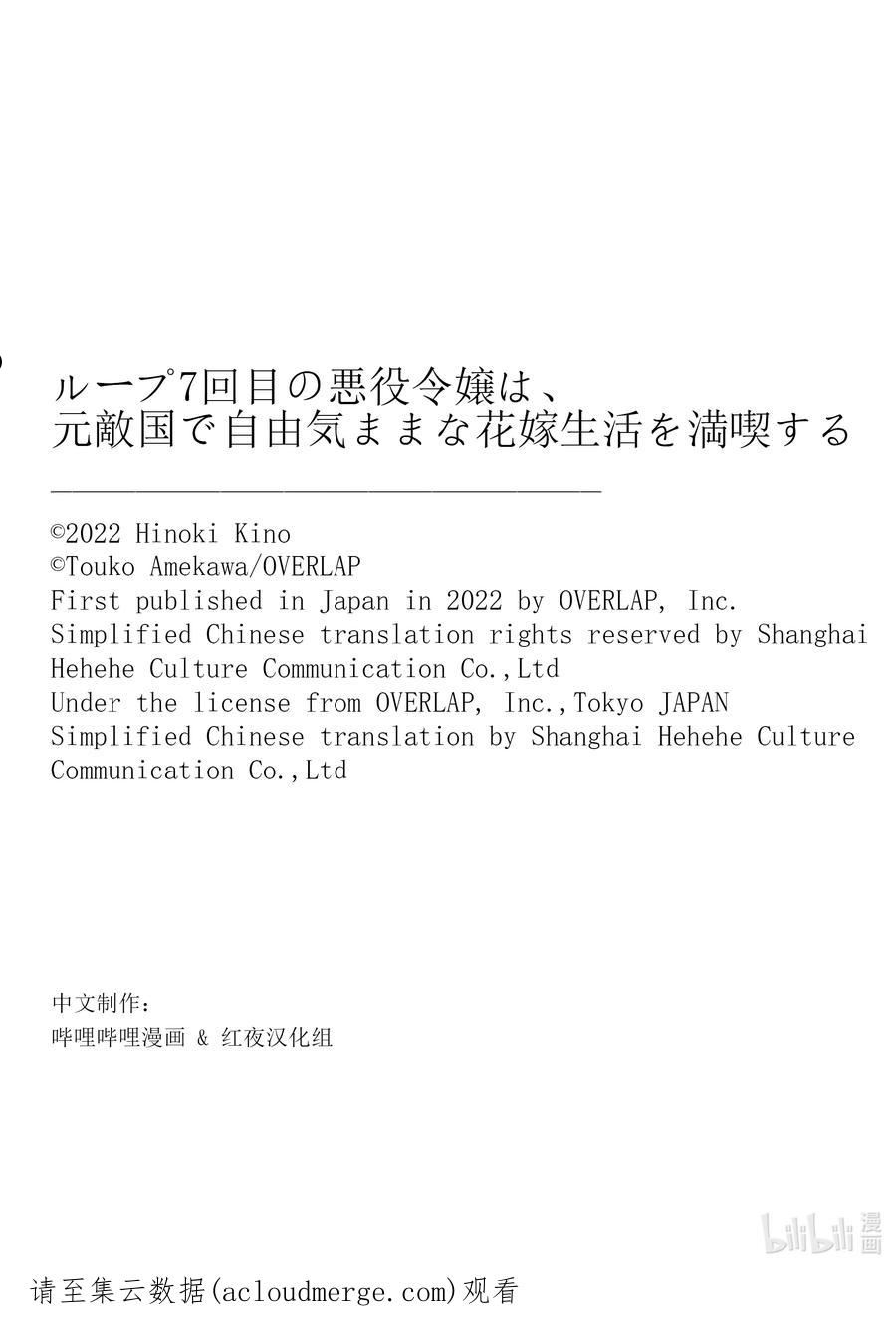 ループ7回目の悪役令嬢は、
元敵国で自由気ままな花嫁生活を満喫する

©2022 Hinoki Kino
©Touko Amekawa/OVERLAP
First published in Japan in 2022 by OVERLAP, Inc.
Simplified Chinese translation rights reserved by Shanghai Hehehe Culture Communication Co.,Ltd
Under the license from OVERLAP, Inc.,Tokyo JAPAN
Simplified Chinese translation by Shanghai Hehehe Culture Communication Co.,Ltd

中文制作：
哔哩哔哩漫画 & 红夜汉化组

请至集云数据(acloudmerge.com)观看

bilibili漫画